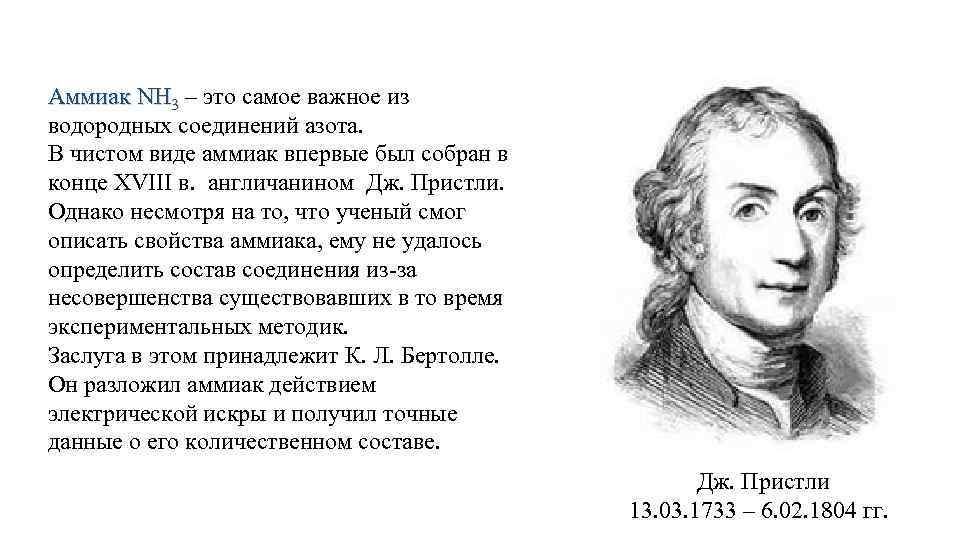 Аммиак $NH_3$ – это самое важное из водородных соединений азота.
В чистом виде аммиак впервые был собран в конце XVIII в. англичанином Дж. Пристли. Однако несмотря на то, что ученый смог описать свойства аммиака, ему не удалось определить состав соединения из-за несовершенства существовавших в то время экспериментальных методик.
Заслуга в этом принадлежит К. Л. Бертолле. Он разложил аммиак действием электрической искры и получил точные данные о его количественном составе.

Дж. Пристли
13.03.1733 – 6.02.1804 гг.